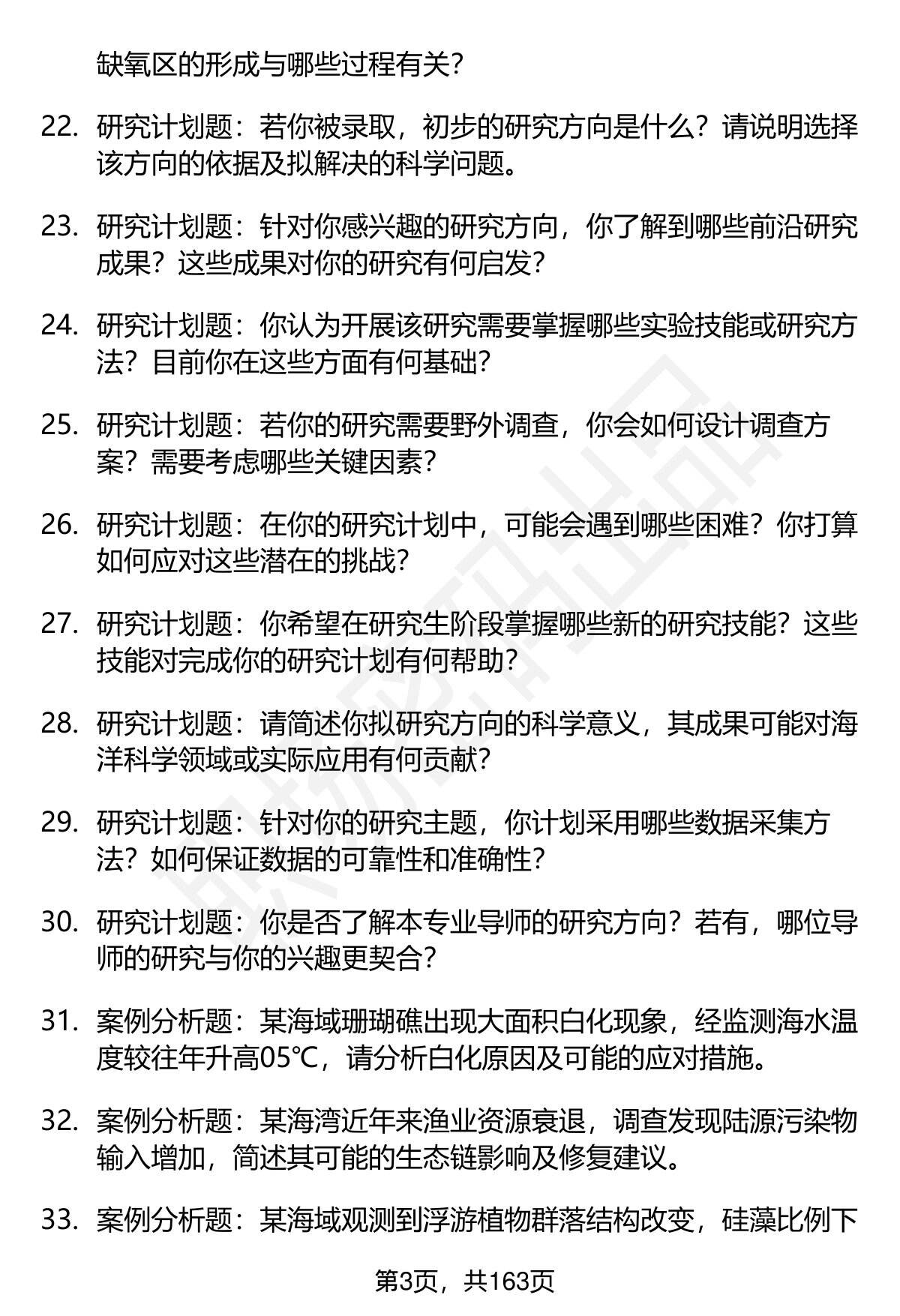 缺氧区的形成与哪些过程有关？

22. 研究计划题：若你被录取，初步的研究方向是什么？请说明选择该方向的依据及拟解决的科学问题。

23. 研究计划题：针对你感兴趣的研究方向，你了解到哪些前沿研究成果？这些成果对你的研究有何启发？

24. 研究计划题：你认为开展该研究需要掌握哪些实验技能或研究方法？目前你在这些方面有何基础？

25. 研究计划题：若你的研究需要野外调查，你会如何设计调查方案？需要考虑哪些关键因素？

26. 研究计划题：在你的研究计划中，可能会遇到哪些困难？你打算如何应对这些潜在的挑战？

27. 研究计划题：你希望在研究生阶段掌握哪些新的研究技能？这些技能对完成你的研究计划有何帮助？

28. 研究计划题：请简述你拟研究方向的科学意义，其成果可能对海洋科学领域或实际应用有何贡献？

29. 研究计划题：针对你的研究主题，你计划采用哪些数据采集方法？如何保证数据的可靠性和准确性？

30. 研究计划题：你是否了解本专业导师的研究方向？若有，哪位导师的研究与你的兴趣更契合？

31. 案例分析题：某海域珊瑚礁出现大面积白化现象，经监测海水温度较往年升高05℃，请分析白化原因及可能的应对措施。

32. 案例分析题：某海湾近年来渔业资源衰退，调查发现陆源污染物输入增加，简述其可能的生态链影响及修复建议。

33. 案例分析题：某海域观测到浮游植物群落结构改变，硅藻比例下

第3页，共163页